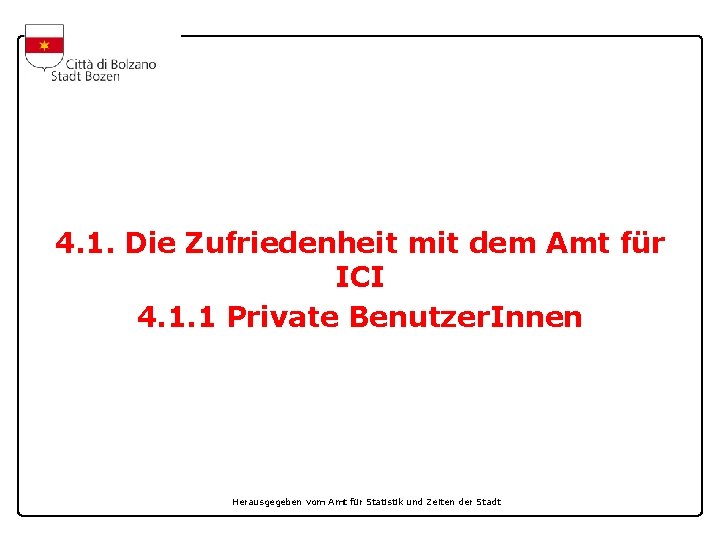 Città di Bolzano
Stadt Bozen

4.1. Die Zufriedenheit mit dem Amt für ICI
4.1.1 Private BenutzerInnen

Herausgegeben vom Amt für Statistik und Zeiten der Stadt